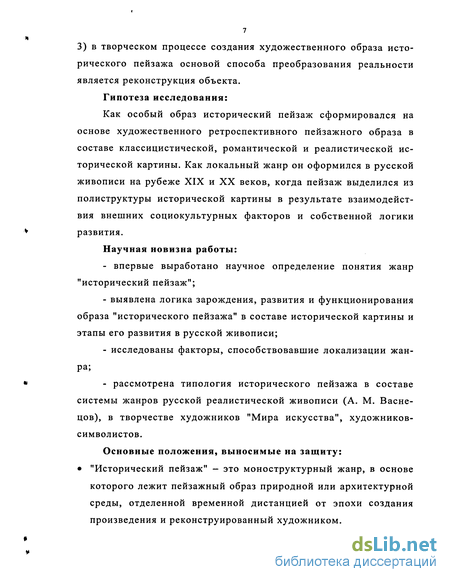 7

3) в творческом процессе создания художественного образа исторического пейзажа основой способа преобразования реальности является реконструкция объекта.

Гипотеза исследования:

Как особый образ исторический пейзаж сформировался на основе художественного ретроспективного пейзажного образа в составе классицистической, романтической и реалистической исторической картины. Как локальный жанр он оформился в русской живописи на рубеже XIX и XX веков, когда пейзаж выделился из полиструктуры исторической картины в результате взаимодействия внешних социокультурных факторов и собственной логики развития.

Научная новизна работы:

- впервые выработано научное определение понятия жанр "исторический пейзаж";

- выявлена логика зарождения, развития и функционирования образа "исторического пейзажа" в составе исторической картины и этапы его развития в русской живописи;

- исследованы факторы, способствовавшие локализации жанра;

- рассмотрена типология исторического пейзажа в составе системы жанров русской реалистической живописи (А. М. Васнецов), в творчестве художников "Мира искусства", художников-символистов.

Основные положения, выносимые на защиту:

• "Исторический пейзаж" – это моноструктурный жанр, в основе которого лежит пейзажный образ природной или архитектурной среды, отделенной временной дистанцией от эпохи создания произведения и реконструированный художником.

dsLib.net
библиотека диссертаций